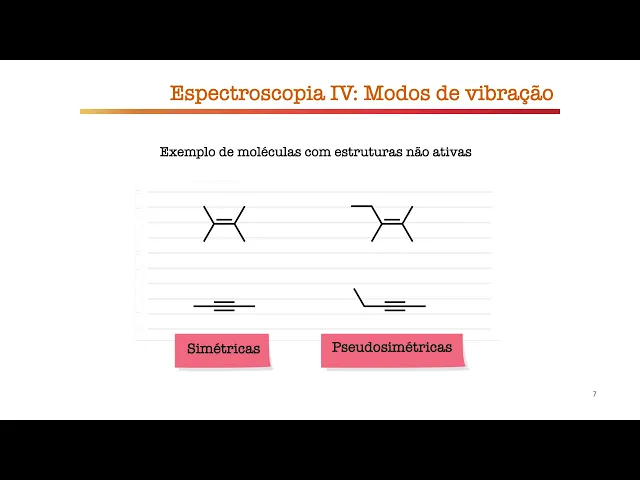 Espectroscopia IV: Modos de vibração

Exemplo de moléculas com estruturas não ativas

Simétricas

Pseudosimétricas

7